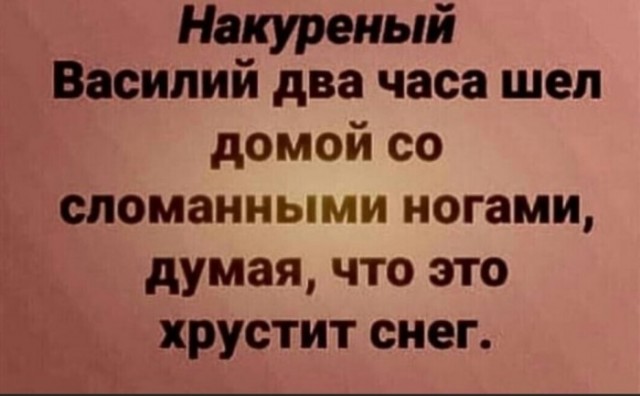 Накуреный Василий два часа шел домой со сломанными ногами, думая, что это хрустит снег.